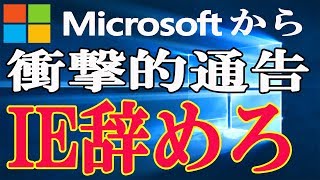 Microsoftから
衝撃的通告
IE辞めろ